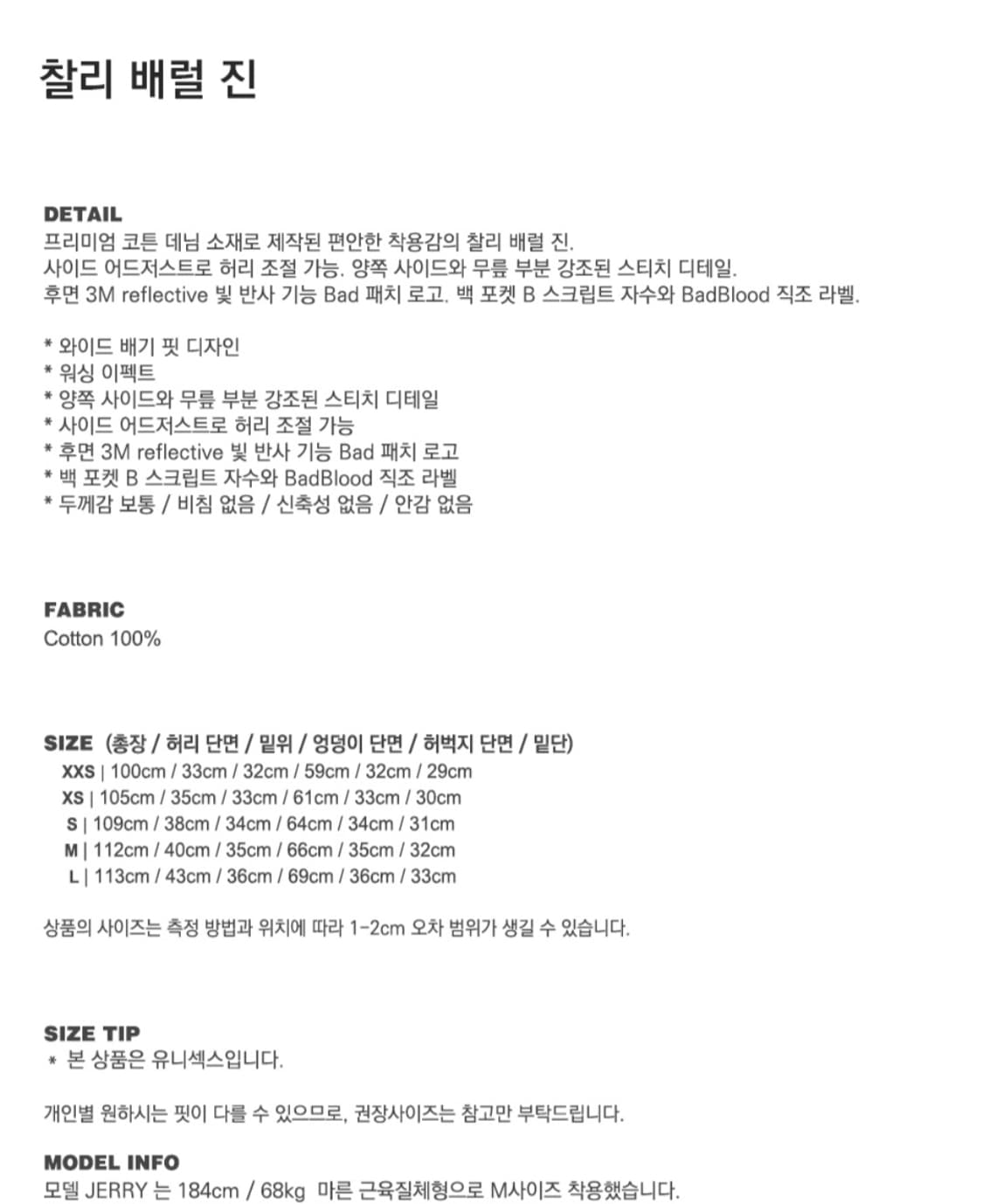 찰리 배럴 진

DETAIL
프리미엄 코튼 데님 소재로 제작된 편안한 착용감의 찰리 배럴 진.
사이드 어드저스트로 허리 조절 가능. 양쪽 사이드와 무릎 부분 강조된 스티치 디테일.
후면 3M reflective 빛 반사 기능 Bad 패치 로고. 백 포켓 B 스크립트 자수와 BadBlood 직조 라벨.

* 와이드 배기 핏 디자인
* 워싱 이펙트
* 양쪽 사이드와 무릎 부분 강조된 스티치 디테일
* 사이드 어드저스트로 허리 조절 가능
* 후면 3M reflective 빛 반사 기능 Bad 패치 로고
* 백 포켓 B 스크립트 자수와 BadBlood 직조 라벨
* 두께감 보통 / 비침 없음 / 신축성 없음 / 안감 없음

FABRIC
Cotton 100%

SIZE (총장 / 허리 단면 / 밑위 / 엉덩이 단면 / 허벅지 단면 / 밑단)
XXS | 100cm / 33cm / 32cm / 59cm / 32cm / 29cm
XS | 105cm / 35cm / 33cm / 61cm / 33cm / 30cm
S | 109cm / 38cm / 34cm / 64cm / 34cm / 31cm
M | 112cm / 40cm / 35cm / 66cm / 35cm / 32cm
L | 113cm / 43cm / 36cm / 69cm / 36cm / 33cm

상품의 사이즈는 측정 방법과 위치에 따라 1-2cm 오차 범위가 생길 수 있습니다.

SIZE TIP
* 본 상품은 유니섹스입니다.

개인별 원하시는 핏이 다를 수 있으므로, 권장사이즈는 참고만 부탁드립니다.

MODEL INFO
모델 JERRY 는 184cm / 68kg 마른 근육질체형으로 M사이즈 착용했습니다.